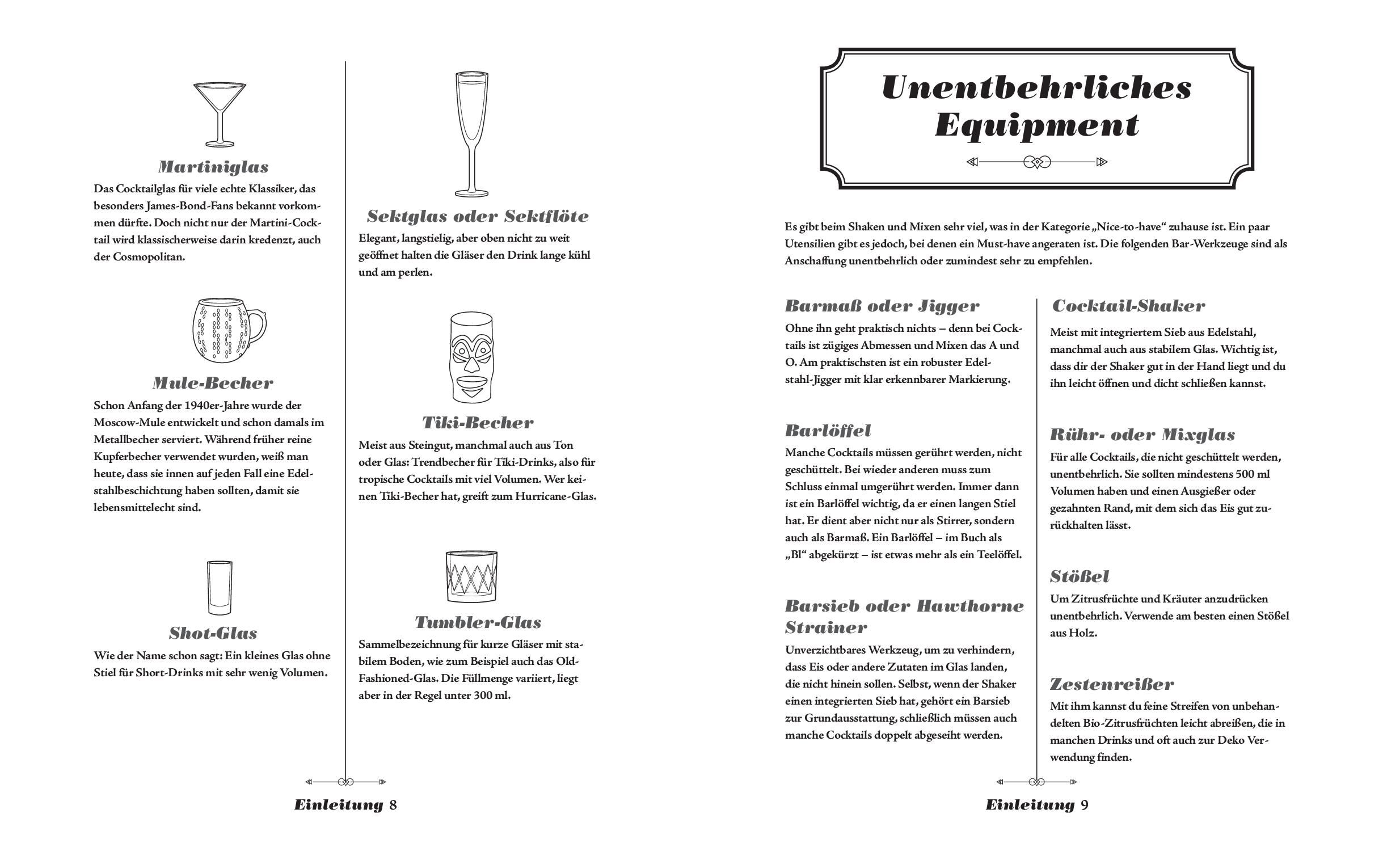 Martiniglas

Das Cocktailglas für viele echte Klassiker, das besonders James-Bond-Fans bekannt vorkommen dürfte. Doch nicht nur der Martini-Cocktail wird klassischerweise darin kredenzt, auch der Cosmopolitan.

Mule-Becher

Schon Anfang der 1940er-Jahre wurde der Moscow-Mule entwickelt und schon damals im Metallbecher serviert. Während früher reine Kupferbecher verwendet wurden, weiß man heute, dass sie innen auf jeden Fall eine Edelstahlbeschichtung haben sollten, damit sie lebensmittelecht sind.

Shot-Glas

Wie der Name schon sagt: Ein kleines Glas ohne Stiel für Short-Drinks mit sehr wenig Volumen.

Sektglas oder Sektflöte

Elegant, langstielig, aber oben nicht zu weit geöffnet halten die Gläser den Drink lange kühl und am perlen.

Tiki-Becher

Meist aus Steingut, manchmal auch aus Ton oder Glas: Trendbecher für Tiki-Drinks, also für tropische Cocktails mit viel Volumen. Wer keinen Tiki-Becher hat, greift zum Hurricane-Glas.

Tumbler-Glas

Sammelbezeichnung für kurze Gläser mit stabilem Boden, wie zum Beispiel auch das Old-Fashioned-Glas. Die Füllmenge variiert, liegt aber in der Regel unter 300 ml.

Einleitung 8

Unentbehrliches Equipment

Es gibt beim Shaken und Mixen sehr viel, was in der Kategorie „Nice-to-have“ zuhause ist. Ein paar Utensilien gibt es jedoch, bei denen ein Must-have angeraten ist. Die folgenden Bar-Werkzeuge sind als Anschaffung unentbehrlich oder zumindest sehr zu empfehlen.

Barmaß oder Jigger

Ohne ihn geht praktisch nichts – denn bei Cocktails ist zügiges Abmessen und Mixen das A und O. Am praktischsten ist ein robuster Edelstahl-Jigger mit klar erkennbarer Markierung.

Barlöffel

Manche Cocktails müssen gerührt werden, nicht geschüttelt. Bei wieder anderen muss zum Schluss einmal umgerührt werden. Immer dann ist ein Barlöffel wichtig, da er einen langen Stiel hat. Er dient aber nicht nur als Stirrer, sondern auch als Barmaß. Ein Barlöffel – im Buch als „Bl“ abgekürzt – ist etwas mehr als ein Teelöffel.

Barsieb oder Hawthorne Strainer

Unverzichtbares Werkzeug, um zu verhindern, dass Eis oder andere Zutaten im Glas landen, die nicht hinein sollen. Selbst, wenn der Shaker einen integrierten Sieb hat, gehört ein Barsieb zur Grundausstattung, schließlich müssen auch manche Cocktails doppelt abgeseiht werden.

Cocktail-Shaker

Meist mit integriertem Sieb aus Edelstahl, manchmal auch aus stabilem Glas. Wichtig ist, dass dir der Shaker gut in der Hand liegt und du ihn leicht öffnen und dicht schließen kannst.

Rühr- oder Mixglas

Für alle Cocktails, die nicht geschüttelt werden, unentbehrlich. Sie sollten mindestens 500 ml Volumen haben und einen Ausgießer oder gezahnten Rand, mit dem sich das Eis gut zurückhalten lässt.

Stößel

Um Zitrusfrüchte und Kräuter anzudrücken unentbehrlich. Verwende am besten einen Stößel aus Holz.

Zestenreißer

Mit ihm kannst du feine Streifen von unbehandelten Bio-Zitrusfrüchten leicht abreißen, die in manchen Drinks und oft auch zur Deko Verwendung finden.

Einleitung 9